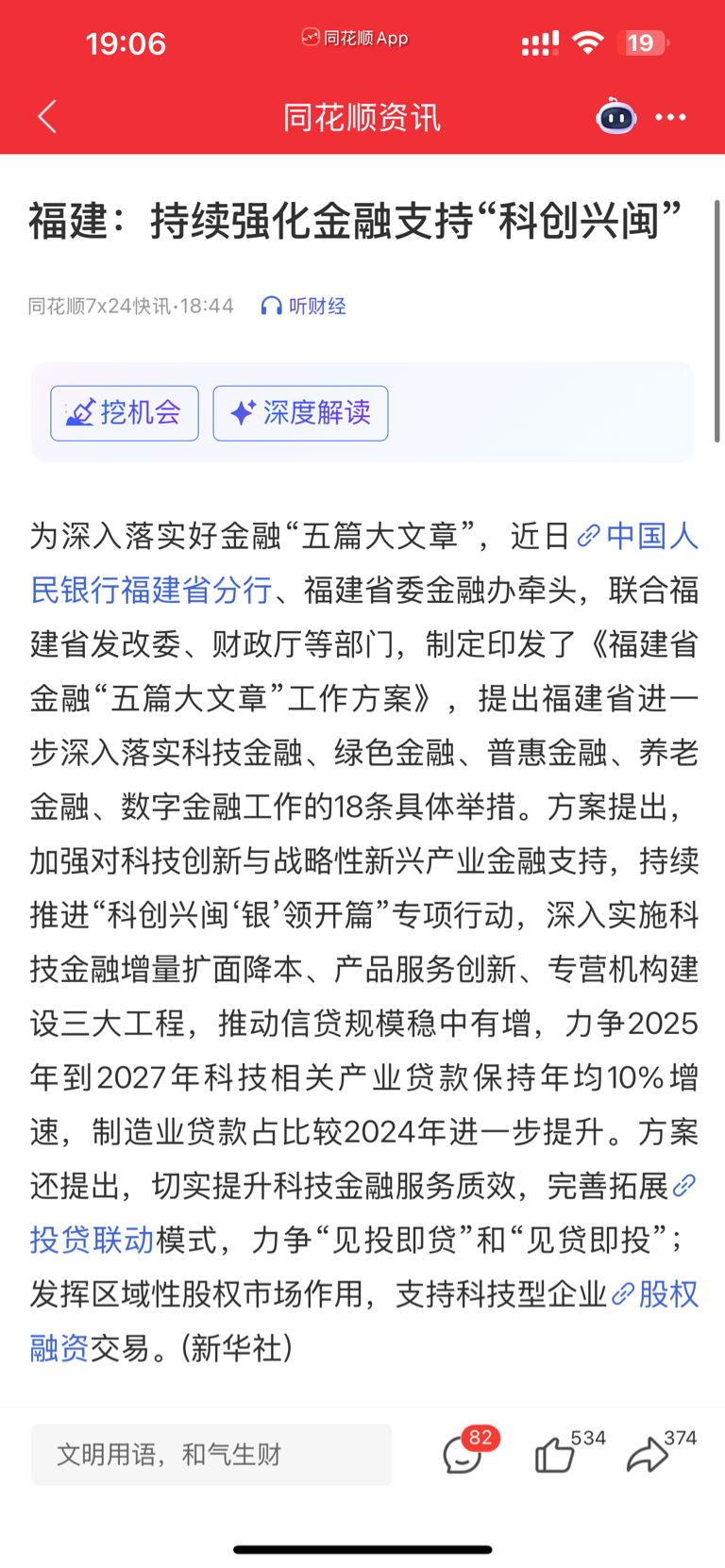 19:06 同花顺App 19

同花顺资讯

福建：持续强化金融支持“科创兴闽”

同花顺7x24快讯·18:44 听财经

挖机会 深度解读

为深入落实好金融“五篇大文章”，近日中国人民银行福建省分行、福建省委金融办牵头，联合福建省发改委、财政厅等部门，制定印发了《福建省金融“五篇大文章”工作方案》，提出福建省进一步深入落实科技金融、绿色金融、普惠金融、养老金融、数字金融工作的18条具体举措。方案提出，加强对科技创新与战略性新兴产业金融支持，持续推进“科创兴闽‘银’领开篇”专项行动，深入实施科技金融增量扩面降本、产品服务创新、专营机构建设三大工程，推动信贷规模稳中有增，力争2025年到2027年科技相关产业贷款保持年均10%增速，制造业贷款占比较2024年进一步提升。方案还提出，切实提升科技金融服务质效，完善拓展投贷联动模式，力争“见投即贷”和“见贷即投”；发挥区域性股权市场作用，支持科技型企业股权融资交易。(新华社)

文明用语，和气生财 82 534 374